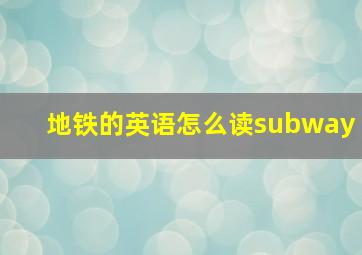 地铁的英语怎么读subway